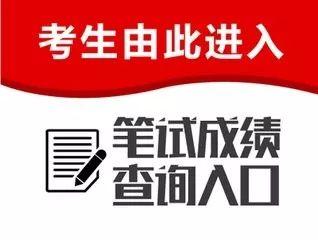 考生由此进入

笔试成绩
查询入口